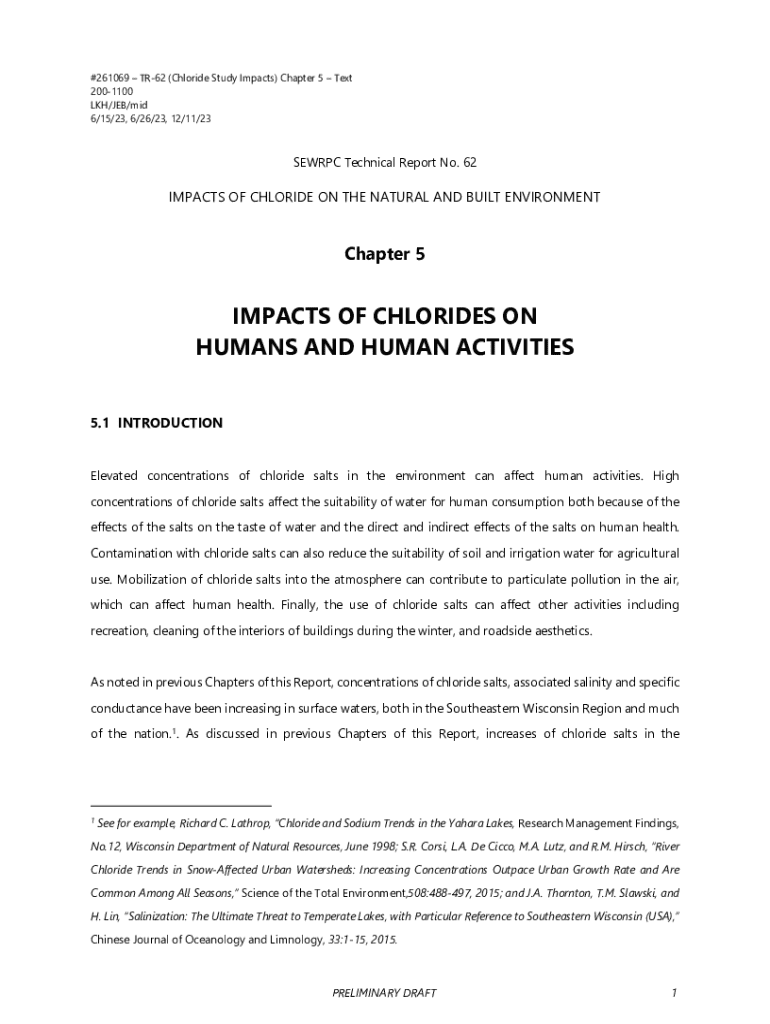 #261069 – TR-62 (Chloride Study Impacts) Chapter 5 – Text
200-1100
LKH/JEB/mid
6/15/23, 6/26/23, 12/11/23

SEWRPC Technical Report No. 62

IMPACTS OF CHLORIDE ON THE NATURAL AND BUILT ENVIRONMENT

Chapter 5

IMPACTS OF CHLORIDES ON HUMANS AND HUMAN ACTIVITIES

5.1 INTRODUCTION

Elevated concentrations of chloride salts in the environment can affect human activities. High concentrations of chloride salts affect the suitability of water for human consumption both because of the effects of the salts on the taste of water and the direct and indirect effects of the salts on human health. Contamination with chloride salts can also reduce the suitability of soil and irrigation water for agricultural use. Mobilization of chloride salts into the atmosphere can contribute to particulate pollution in the air, which can affect human health. Finally, the use of chloride salts can affect other activities including recreation, cleaning of the interiors of buildings during the winter, and roadside aesthetics.

As noted in previous Chapters of this Report, concentrations of chloride salts, associated salinity and specific conductance have been increasing in surface waters, both in the Southeastern Wisconsin Region and much of the nation.$^1$. As discussed in previous Chapters of this Report, increases of chloride salts in the

$^1$ See for example, Richard C. Lathrop, "Chloride and Sodium Trends in the Yahara Lakes, Research Management Findings, No.12, Wisconsin Department of Natural Resources, June 1998; S.R. Corsi, L.A. De Cicco, M.A. Lutz, and R.M. Hirsch, "River Chloride Trends in Snow-Affected Urban Watersheds: Increasing Concentrations Outpace Urban Growth Rate and Are Common Among All Seasons," Science of the Total Environment,508:488-497, 2015; and J.A. Thornton, T.M. Slawski, and H. Lin, "Salinization: The Ultimate Threat to Temperate Lakes, with Particular Reference to Southeastern Wisconsin (USA)," Chinese Journal of Oceanology and Limnology, 33:1-15, 2015.

PRELIMINARY DRAFT 1